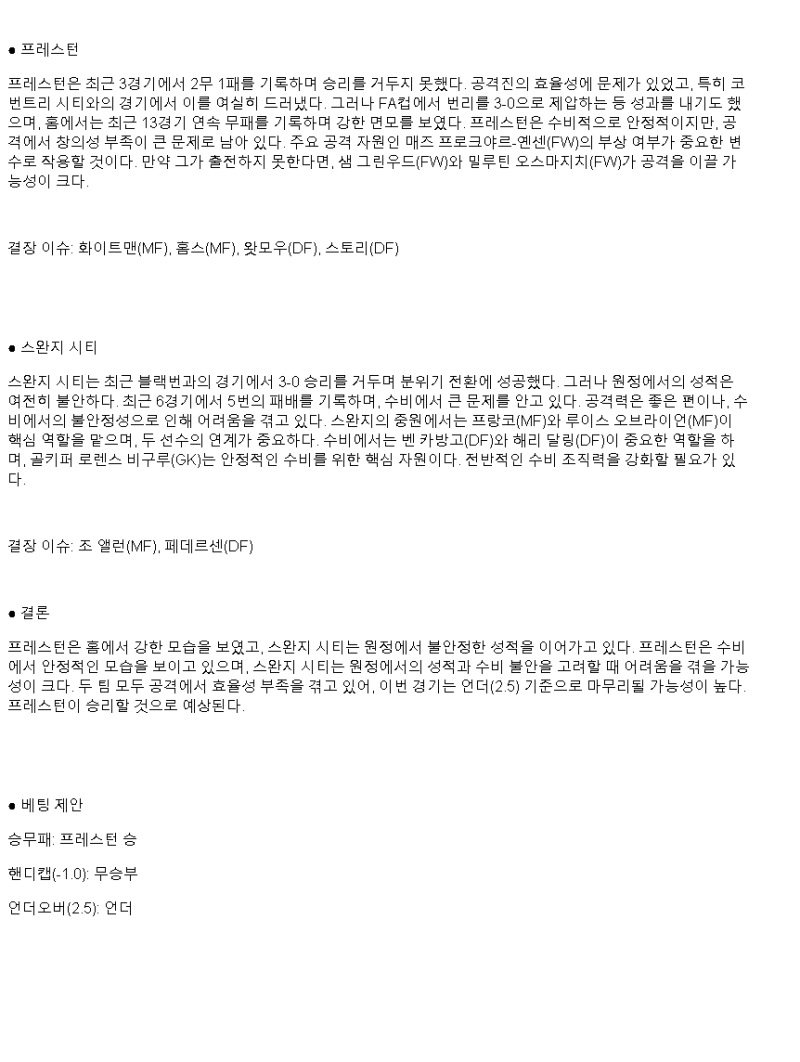 ● 프레스턴

프레스턴은 최근 3경기에서 2무 1패를 기록하며 승리를 거두지 못했다. 공격진의 효율성에 문제가 있었고, 특히 코번트리 시티와의 경기에서 이를 여실히 드러냈다. 그러나 FA컵에서 번리를 3-0으로 제압하는 등 성과를 내기도 했으며, 홈에서는 최근 13경기 연속 무패를 기록하며 강한 면모를 보였다. 프레스턴은 수비적으로 안정적이지만, 공격에서 창의성 부족이 큰 문제로 남아 있다. 주요 공격 자원인 매즈 프로크야르-옌센(FW)의 부상 여부가 중요한 변수로 작용할 것이다. 만약 그가 출전하지 못한다면, 샘 그린우드(FW)와 밀루틴 오스마지치(FW)가 공격을 이끌 가능성이 크다.

결장 이슈: 화이트맨(MF), 홈스(MF), 왓모우(DF), 스토리(DF)

● 스완지 시티

스완지 시티는 최근 블랙번과의 경기에서 3-0 승리를 거두며 분위기 전환에 성공했다. 그러나 원정에서의 성적은 여전히 불안하다. 최근 6경기에서 5번의 패배를 기록하며, 수비에서 큰 문제를 안고 있다. 공격력은 좋은 편이나, 수비에서의 불안정성으로 인해 어려움을 겪고 있다. 스완지의 중원에서는 프랑코(MF)와 루이스 오브라이언(MF)이 핵심 역할을 맡으며, 두 선수의 연계가 중요하다. 수비에서는 벤 카방고(DF)와 해리 달링(DF)이 중요한 역할을 하며, 골키퍼 로렌스 비구루(GK)는 안정적인 수비를 위한 핵심 자원이다. 전반적인 수비 조직력을 강화할 필요가 있다.

결장 이슈: 조 앨런(MF), 페데르센(DF)

● 결론

프레스턴은 홈에서 강한 모습을 보였고, 스완지 시티는 원정에서 불안정한 성적을 이어가고 있다. 프레스턴은 수비에서 안정적인 모습을 보이고 있으며, 스완지 시티는 원정에서의 성적과 수비 불안을 고려할 때 어려움을 겪을 가능성이 크다. 두 팀 모두 공격에서 효율성 부족을 겪고 있어, 이번 경기는 언더(2.5) 기준으로 마무리될 가능성이 높다. 프레스턴이 승리할 것으로 예상된다.

● 베팅 제안

승무패: 프레스턴 승

핸디캡(-1.0): 무승부

언더오버(2.5): 언더